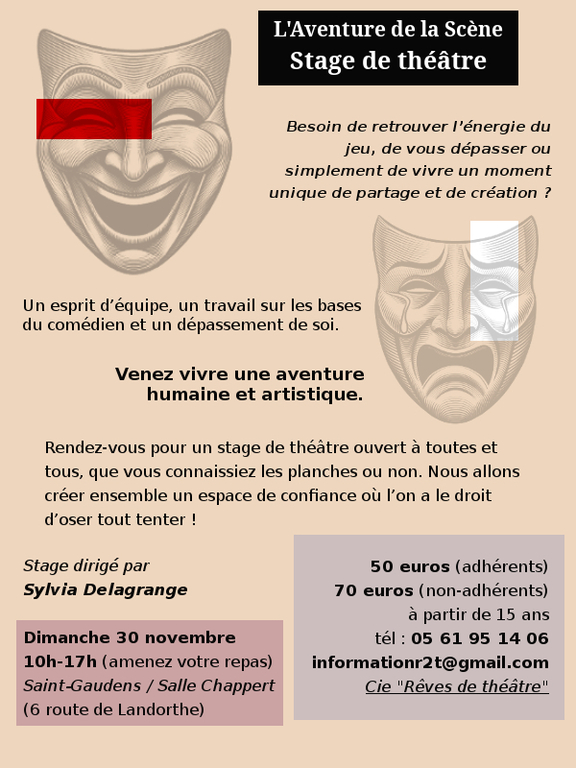 L'Aventure de la Scène
Stage de théâtre

Besoin de retrouver l'énergie du jeu, de vous dépasser ou simplement de vivre un moment unique de partage et de création ?

Un esprit d'équipe, un travail sur les bases du comédien et un dépassement de soi.

Venez vivre une aventure humaine et artistique.

Rendez-vous pour un stage de théâtre ouvert à toutes et tous, que vous connaissiez les planches ou non. Nous allons créer ensemble un espace de confiance où l'on a le droit d'oser tout tenter !

Stage dirigé par
Sylvia Delagrange

Dimanche 30 novembre
10h-17h (amenez votre repas)
Saint-Gaudens / Salle Chappert
(6 route de Landorthe)

50 euros (adhérents)
70 euros (non-adhérents)
à partir de 15 ans
tél : 05 61 95 14 06
informationr2t@gmail.com
Cie "Rêves de théâtre"